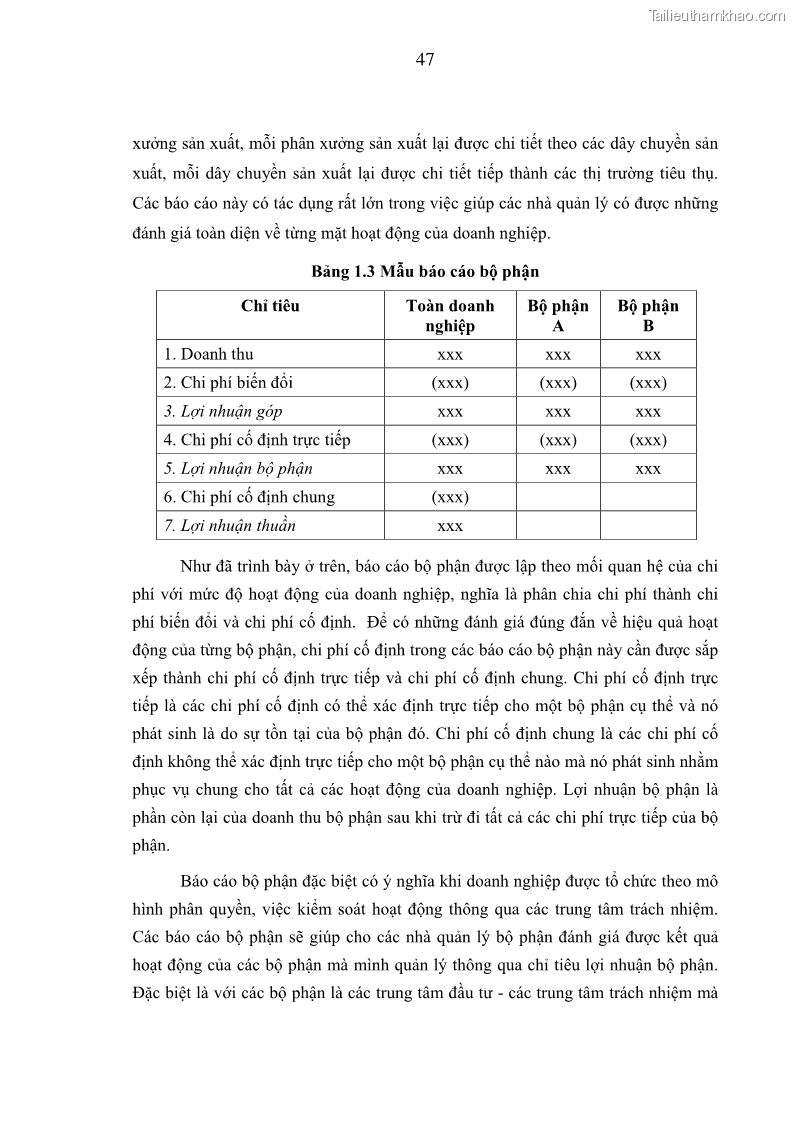 Tailieuthamkhao.com

47

xưởng sản xuất, mỗi phân xưởng sản xuất lại được chi tiết theo các dây chuyền sản xuất, mỗi dây chuyền sản xuất lại được chi tiết tiếp thành các thị trường tiêu thụ. Các báo cáo này có tác dụng rất lớn trong việc giúp các nhà quản lý có được những đánh giá toàn diện về từng mặt hoạt động của doanh nghiệp.

Bảng 1.3 Mẫu báo cáo bộ phận

| Chỉ tiêu | Toàn doanh nghiệp | Bộ phận A | Bộ phận B |
|---|---|---|---|
| 1. Doanh thu | xxx | xxx | xxx |
| 2. Chi phí biến đổi | (xxx) | (xxx) | (xxx) |
| 3. Lợi nhuận góp | xxx | xxx | xxx |
| 4. Chi phí cố định trực tiếp | (xxx) | (xxx) | (xxx) |
| 5. Lợi nhuận bộ phận | xxx | xxx | xxx |
| 6. Chi phí cố định chung | (xxx) | | |
| 7. Lợi nhuận thuần | xxx | | |

Như đã trình bày ở trên, báo cáo bộ phận được lập theo mối quan hệ của chi phí với mức độ hoạt động của doanh nghiệp, nghĩa là phân chia chi phí thành chi phí biến đổi và chi phí cố định. Để có những đánh giá đúng đắn về hiệu quả hoạt động của từng bộ phận, chi phí cố định trong các báo cáo bộ phận này cần được sắp xếp thành chi phí cố định trực tiếp và chi phí cố định chung. Chi phí cố định trực tiếp là các chi phí cố định có thể xác định trực tiếp cho một bộ phận cụ thể và nó phát sinh là do sự tồn tại của bộ phận đó. Chi phí cố định chung là các chi phí cố định không thể xác định trực tiếp cho một bộ phận cụ thể nào mà nó phát sinh nhằm phục vụ chung cho tất cả các hoạt động của doanh nghiệp. Lợi nhuận bộ phận là phần còn lại của doanh thu bộ phận sau khi trừ đi tất cả các chi phí trực tiếp của bộ phận.

Báo cáo bộ phận đặc biệt có ý nghĩa khi doanh nghiệp được tổ chức theo mô hình phân quyền, việc kiểm soát hoạt động thông qua các trung tâm trách nhiệm. Các báo cáo bộ phận sẽ giúp cho các nhà quản lý bộ phận đánh giá được kết quả hoạt động của các bộ phận mà mình quản lý thông qua chỉ tiêu lợi nhuận bộ phận. Đặc biệt là với các bộ phận là các trung tâm đầu tư - các trung tâm trách nhiệm mà